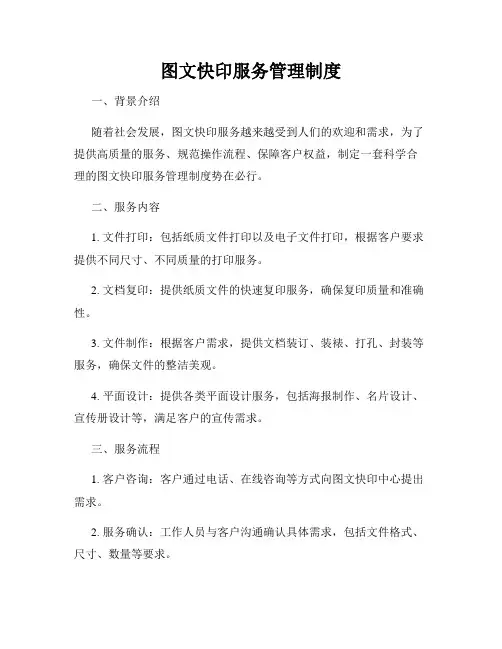 图文快印服务管理制度

一、背景介绍

随着社会发展，图文快印服务越来越受到人们的欢迎和需求，为了提供高质量的服务、规范操作流程、保障客户权益，制定一套科学合理的图文快印服务管理制度势在必行。

二、服务内容

1. 文件打印：包括纸质文件打印以及电子文件打印，根据客户要求提供不同尺寸、不同质量的打印服务。

2. 文档复印：提供纸质文件的快速复印服务，确保复印质量和准确性。

3. 文件制作：根据客户需求，提供文档装订、装裱、打孔、封装等服务，确保文件的整洁美观。

4. 平面设计：提供各类平面设计服务，包括海报制作、名片设计、宣传册设计等，满足客户的宣传需求。

三、服务流程

1. 客户咨询：客户通过电话、在线咨询等方式向图文快印中心提出需求。

2. 服务确认：工作人员与客户沟通确认具体需求，包括文件格式、尺寸、数量等要求。